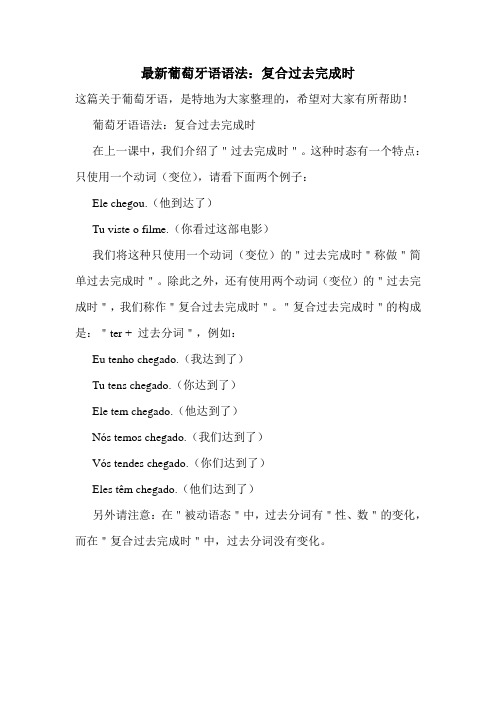 最新葡萄牙语语法：复合过去完成时

这篇关于葡萄牙语，是特地为大家整理的，希望对大家有所帮助！

葡萄牙语语法：复合过去完成时

在上一课中，我们介绍了＂过去完成时＂。这种时态有一个特点：只使用一个动词（变位），请看下面两个例子：

Ele chegou.（他到达了）

Tu viste o filme.（你看过这部电影）

我们将这种只使用一个动词（变位）的＂过去完成时＂称做＂简单过去完成时＂。除此之外，还有使用两个动词（变位）的＂过去完成时＂，我们称作＂复合过去完成时＂。＂复合过去完成时＂的构成是：＂ter + 过去分词＂，例如：

Eu tenho chegado.（我达到了）

Tu tens chegado.（你达到了）

Ele tem chegado.（他达到了）

Nós temos chegado.（我们达到了）

Vós tendes chegado.（你们达到了）

Eles têm chegado.（他们达到了）

另外请注意：在＂被动语态＂中，过去分词有＂性、数＂的变化，而在＂复合过去完成时＂中，过去分词没有变化。